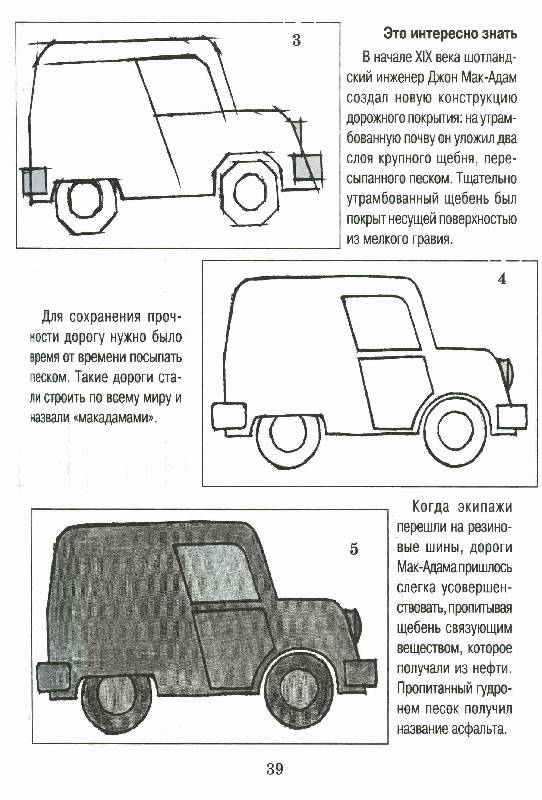 3

Это интересно знать

В начале XIX века шотландский инженер Джон Мак-Адам создал новую конструкцию дорожного покрытия: на утрамбованную почву он уложил два слоя крупного щебня, пересыпанного песком. Тщательно утрамбованный щебень был покрыт несущей поверхностью из мелкого гравия.

4

Для сохранения прочности дорогу нужно было время от времени посыпать песком. Такие дороги стали строить по всему миру и назвали «макадамами».

5

Когда экипажи перешли на резиновые шины, дороги Мак-Адама пришлось слегка усовершенствовать, пропитывая щебень связующим веществом, которое получали из нефти. Пропитанный гудроном песок получил название асфальта.

39